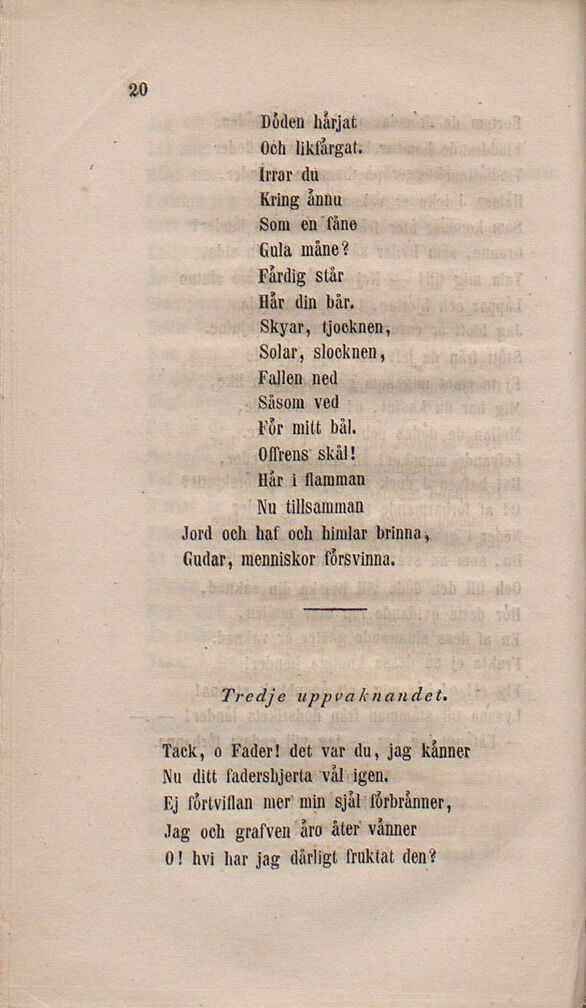 20

Döden härjat
Och likfärgat,
Irrar du
Kring ännu
Som en fåne
Gula måne?
Färdig står
Här din bår.
Skyar, tjocknen,
Solar, slocknen,
Fallen ned
Såsom ved
För mitt bål.
Offrens skål!
Här i flamman
Nu tillsamman
Jord och haf och himlar brinna,
Gudar, menniskor försvinna.

Tredje uppvaknandet.

Tack, o Fader! det var du, jag känner
Nu ditt fadershjerta väl igen.
Ej förtviflan mer min själ förbränner,
Jag och grafven äro åter vänner
O! hvi har jag dårligt fruktat den?